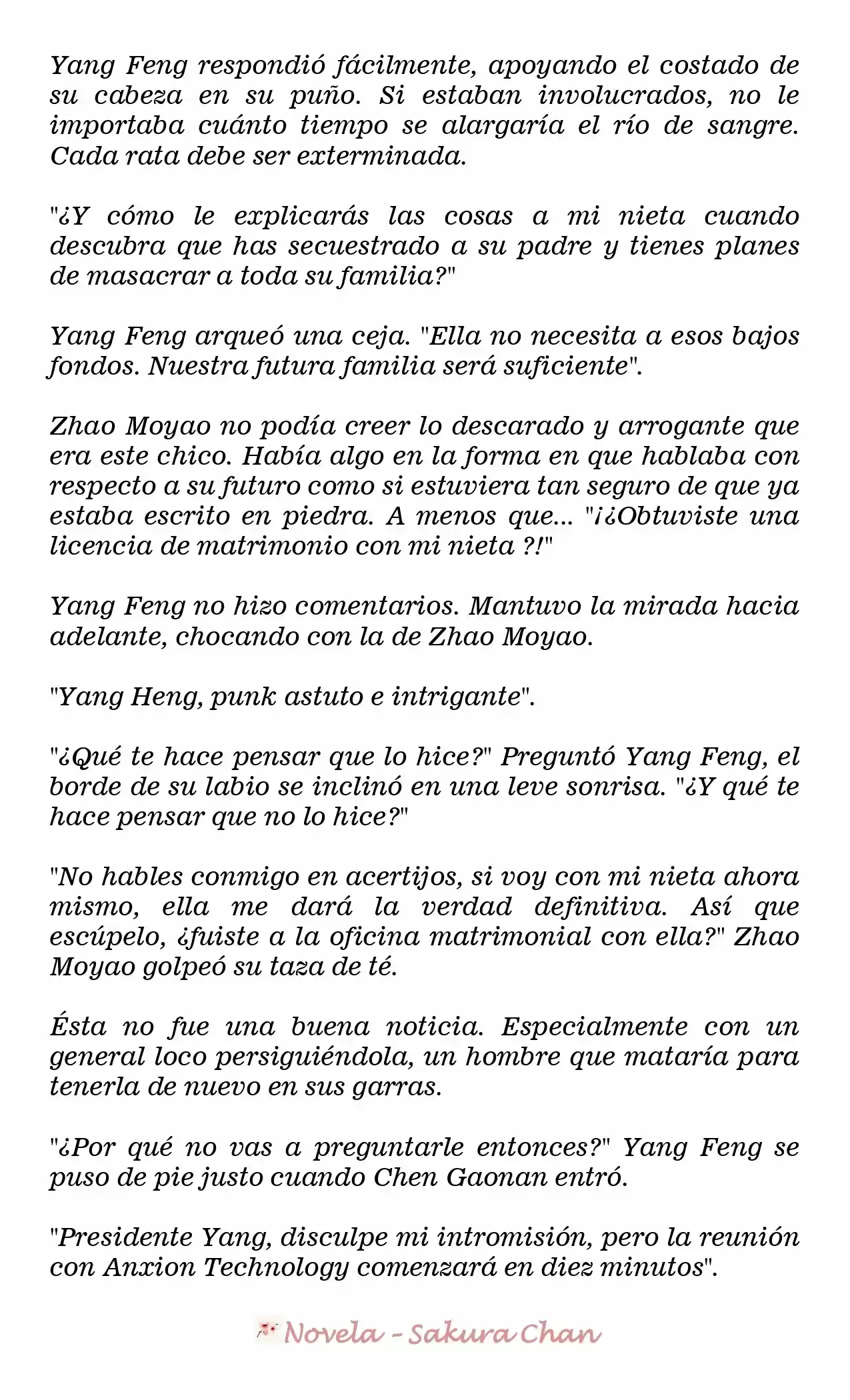 Yang Feng respondió fácilmente, apoyando el costado de su cabeza en su puño. Si estaban involucrados, no le importaba cuánto tiempo se alargaría el río de sangre. Cada rata debe ser exterminada.

"¿Y cómo le explicarás las cosas a mi nieta cuando descubra que has secuestrado a su padre y tienes planes de masacrar a toda su familia?"

Yang Feng arqueó una ceja. "Ella no necesita a esos bajos fondos. Nuestra futura familia será suficiente".

Zhao Moyao no podía creer lo descarado y arrogante que era este chico. Había algo en la forma en que hablaba con respecto a su futuro como si estuviera tan seguro de que ya estaba escrito en piedra. A menos que... "¡¿Obtuviste una licencia de matrimonio con mi nieta ?!"

Yang Feng no hizo comentarios. Mantuvo la mirada hacia adelante, chocando con la de Zhao Moyao.

"Yang Heng, punk astuto e intrigante".

"¿Qué te hace pensar que lo hice?" Preguntó Yang Feng, el borde de su labio se inclinó en una leve sonrisa. "¿Y qué te hace pensar que no lo hice?"

"No hables conmigo en acertijos, si voy con mi nieta ahora mismo, ella me dará la verdad definitiva. Así que escúpelo, ¿fuiste a la oficina matrimonial con ella?" Zhao Moyao golpeó su taza de té.

Ésta no fue una buena noticia. Especialmente con un general loco persiguiéndola, un hombre que mataría para tenerla de nuevo en sus garras.

"¿Por qué no vas a preguntarle entonces?" Yang Feng se puso de pie justo cuando Chen Gaonan entró.

"Presidente Yang, disculpe mi intromisión, pero la reunión con Anxion Technology comenzará en diez minutos".

Novela - Sakura Chan